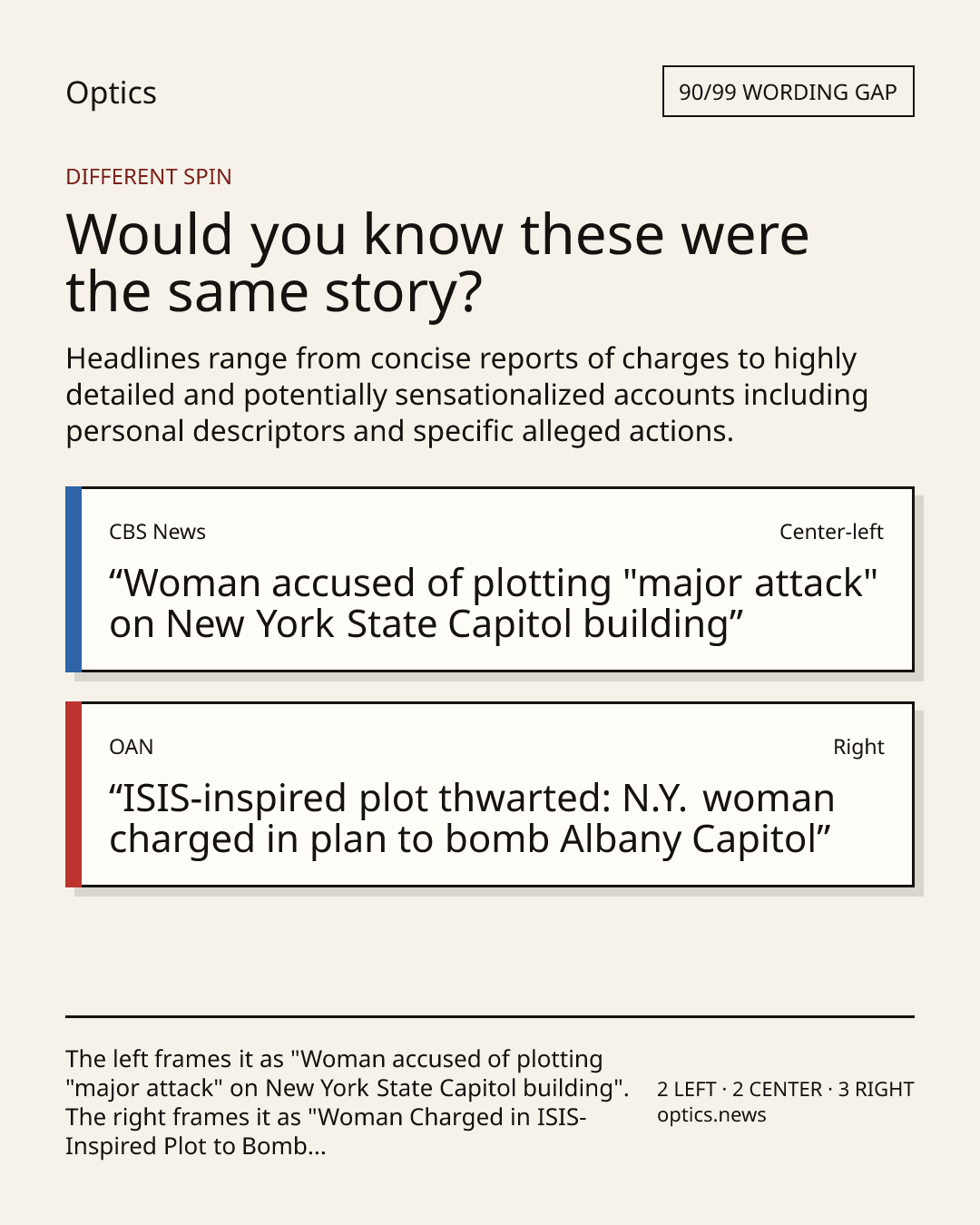 Optics

90/99 WORDING GAP

DIFFERENT SPIN

Would you know these were the same story?

Headlines range from concise reports of charges to highly detailed and potentially sensationalized accounts including personal descriptors and specific alleged actions.

CBS News

Center-left

"Woman accused of plotting "major attack" on New York State Capitol building"

OAN

Right

"ISIS-inspired plot thwarted: N.Y. woman charged in plan to bomb Albany Capitol"

The left frames it as "Woman accused of plotting "major attack" on New York State Capitol building". The right frames it as "Woman Charged in ISIS-Inspired Plot to Bomb...

2 LEFT · 2 CENTER · 3 RIGHT
optics.news